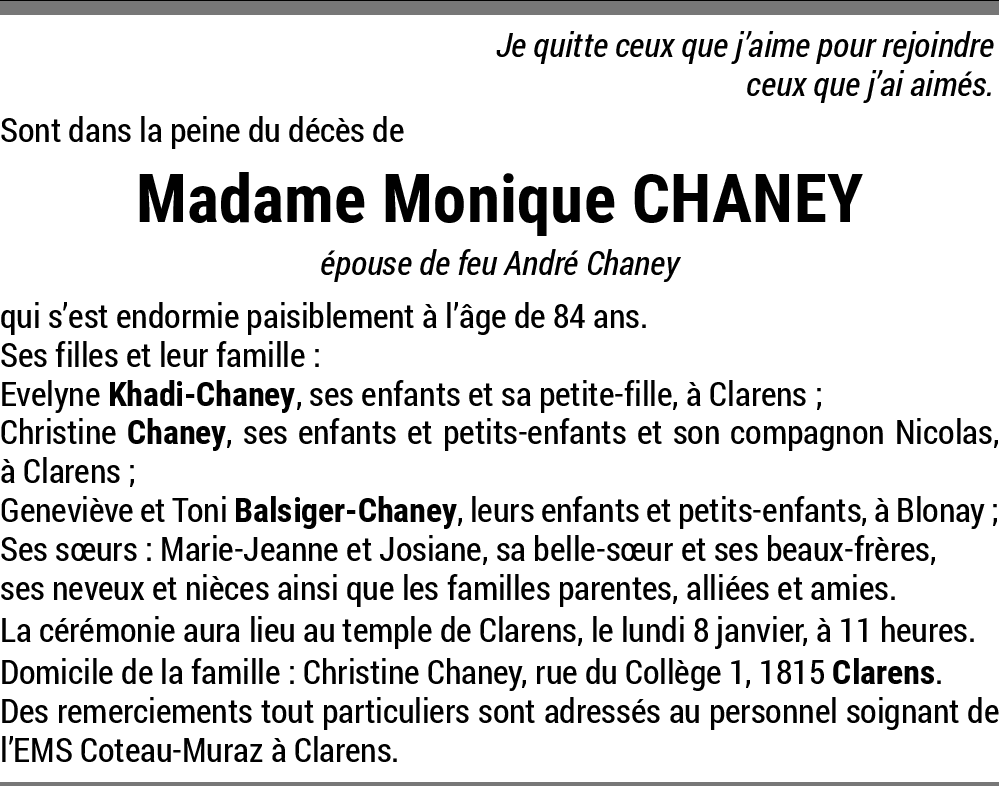 Je quitte ceux que j'aime pour rejoindre ceux que j'ai aimés.

Sont dans la peine du décès de

Madame Monique CHANEY

épouse de feu André Chaney

qui s'est endormie paisiblement à l'âge de 84 ans.
Ses filles et leur famille :
Evelyne Khadi-Chaney, ses enfants et sa petite-fille, à Clarens ;
Christine Chaney, ses enfants et petits-enfants et son compagnon Nicolas, à Clarens ;
Geneviève et Toni Balsiger-Chaney, leurs enfants et petits-enfants, à Blonay ;
Ses sœurs : Marie-Jeanne et Josiane, sa belle-sœur et ses beaux-frères, ses neveux et nièces ainsi que les familles parentes, alliées et amies.
La cérémonie aura lieu au temple de Clarens, le lundi 8 janvier, à 11 heures.
Domicile de la famille : Christine Chaney, rue du Collège 1, 1815 Clarens.
Des remerciements tout particuliers sont adressés au personnel soignant de l'EMS Coteau-Muraz à Clarens.